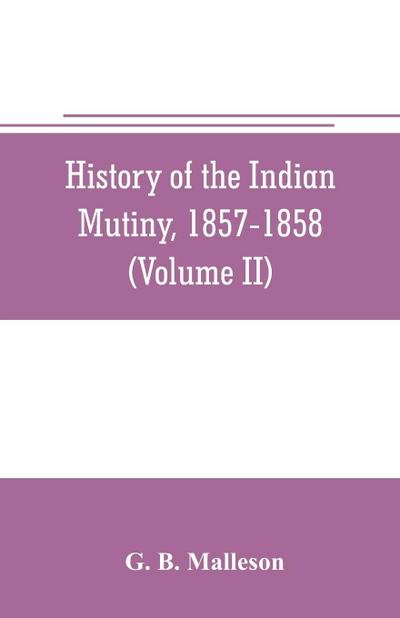 History of the Indian Mutiny, 1857-1858 (Volume II)

G. B. Malleson